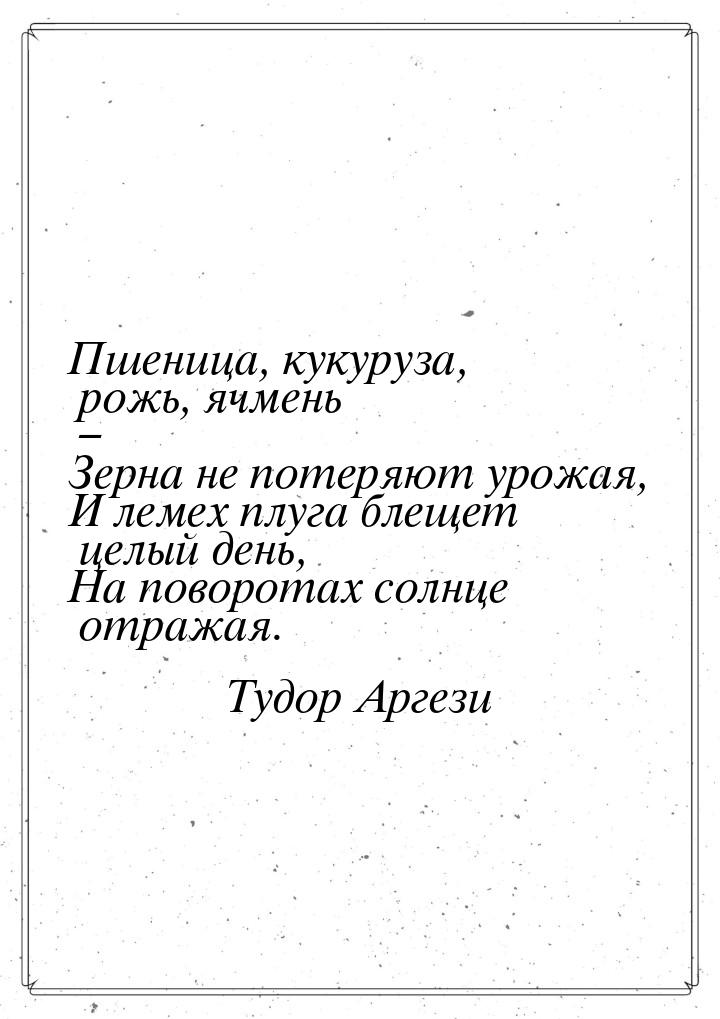 Пшеница, кукуруза, рожь, ячмень
–
Зерна не потеряют урожая,
И лемех плуга блещет целый день,
На поворотах солнце отражая.

Тудор Аргези